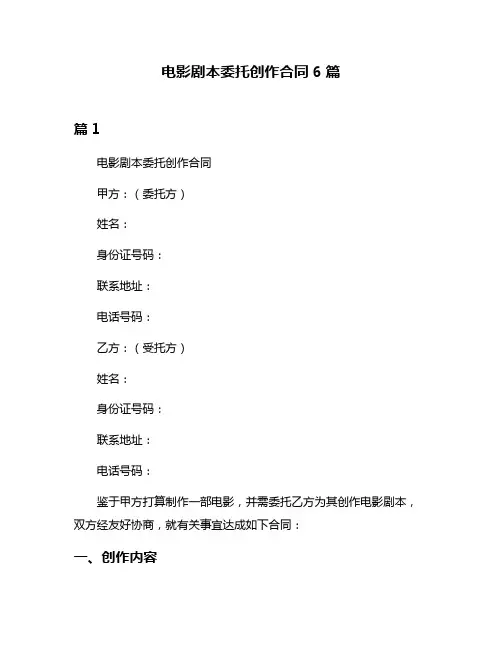 电影剧本委托创作合同 6 篇

篇 1

电影剧本委托创作合同

甲方：（委托方）

姓名：

身份证号码：

联系地址：

电话号码：

乙方：（受托方）

姓名：

身份证号码：

联系地址：

电话号码：

鉴于甲方打算制作一部电影，并需委托乙方为其创作电影剧本，双方经友好协商，就有关事宜达成如下合同：

一、创作内容